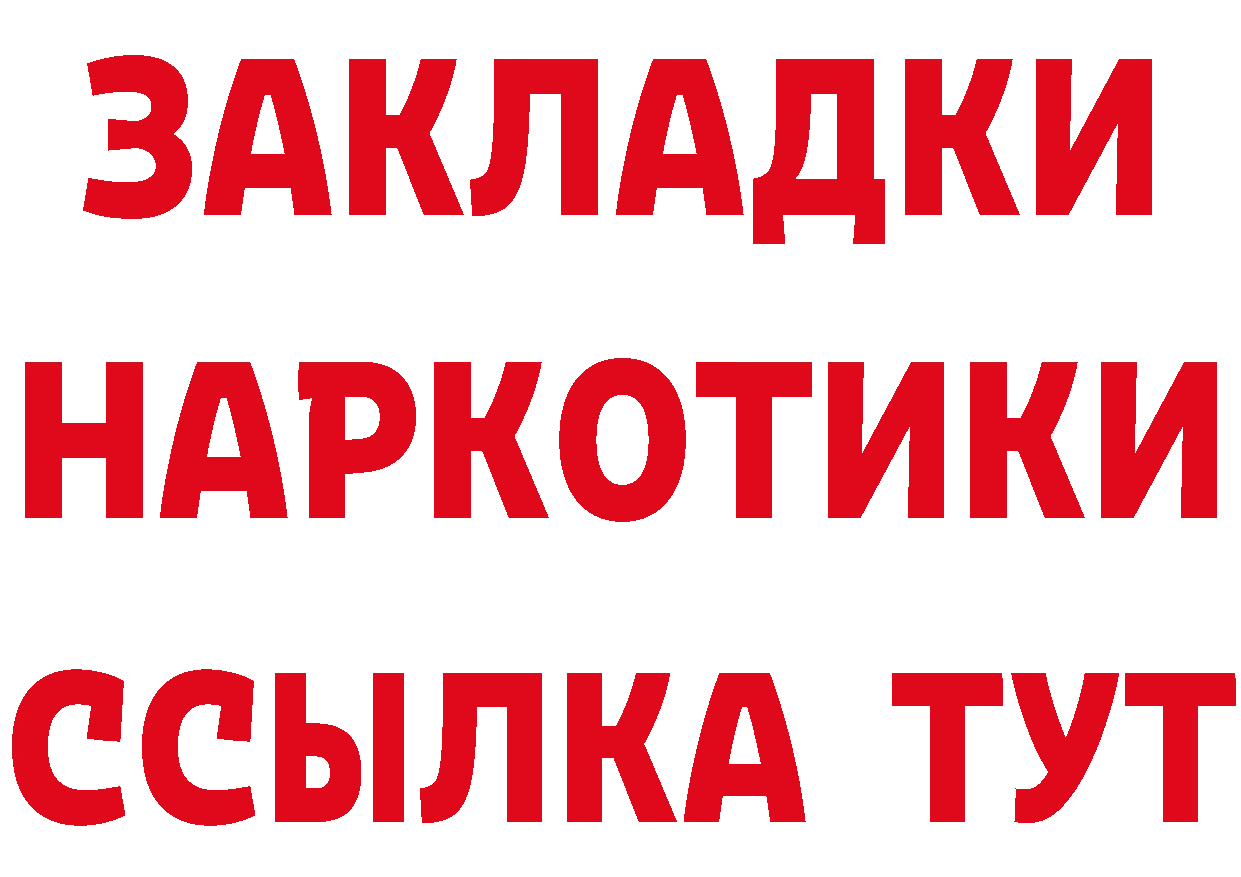 ЗАКЛАДКИ НАРКОТИКИ ССЫЛКА ТУТ